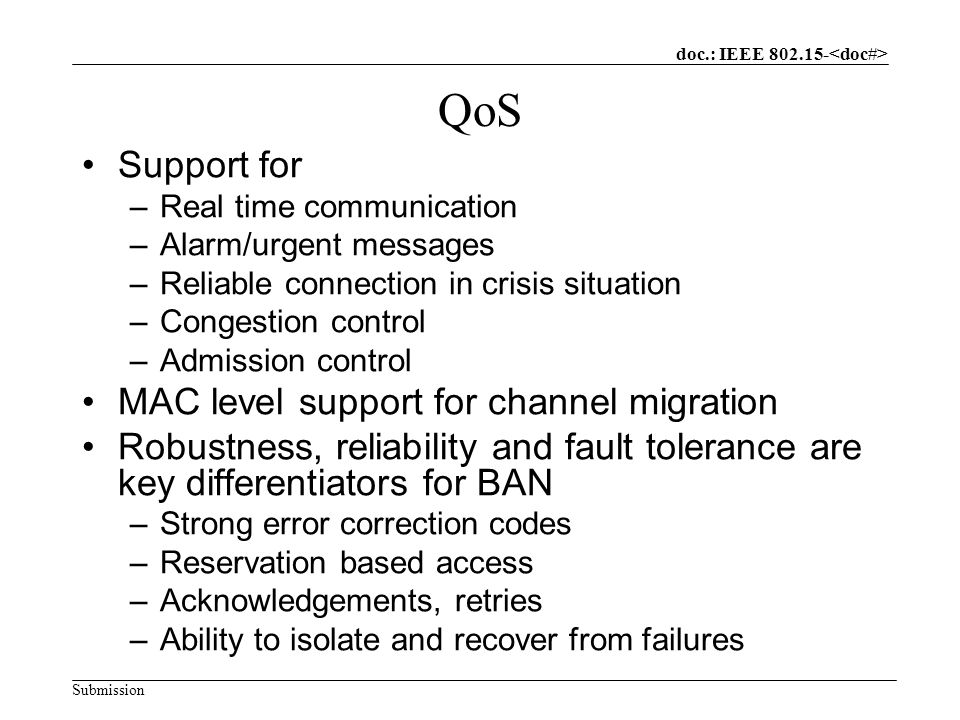 doc.: IEEE 802.15-<doc#>

QoS

• Support for
– Real time communication
– Alarm/urgent messages
– Reliable connection in crisis situation
– Congestion control
– Admission control
• MAC level support for channel migration
• Robustness, reliability and fault tolerance are key differentiators for BAN
– Strong error correction codes
– Reservation based access
– Acknowledgements, retries
– Ability to isolate and recover from failures

Submission